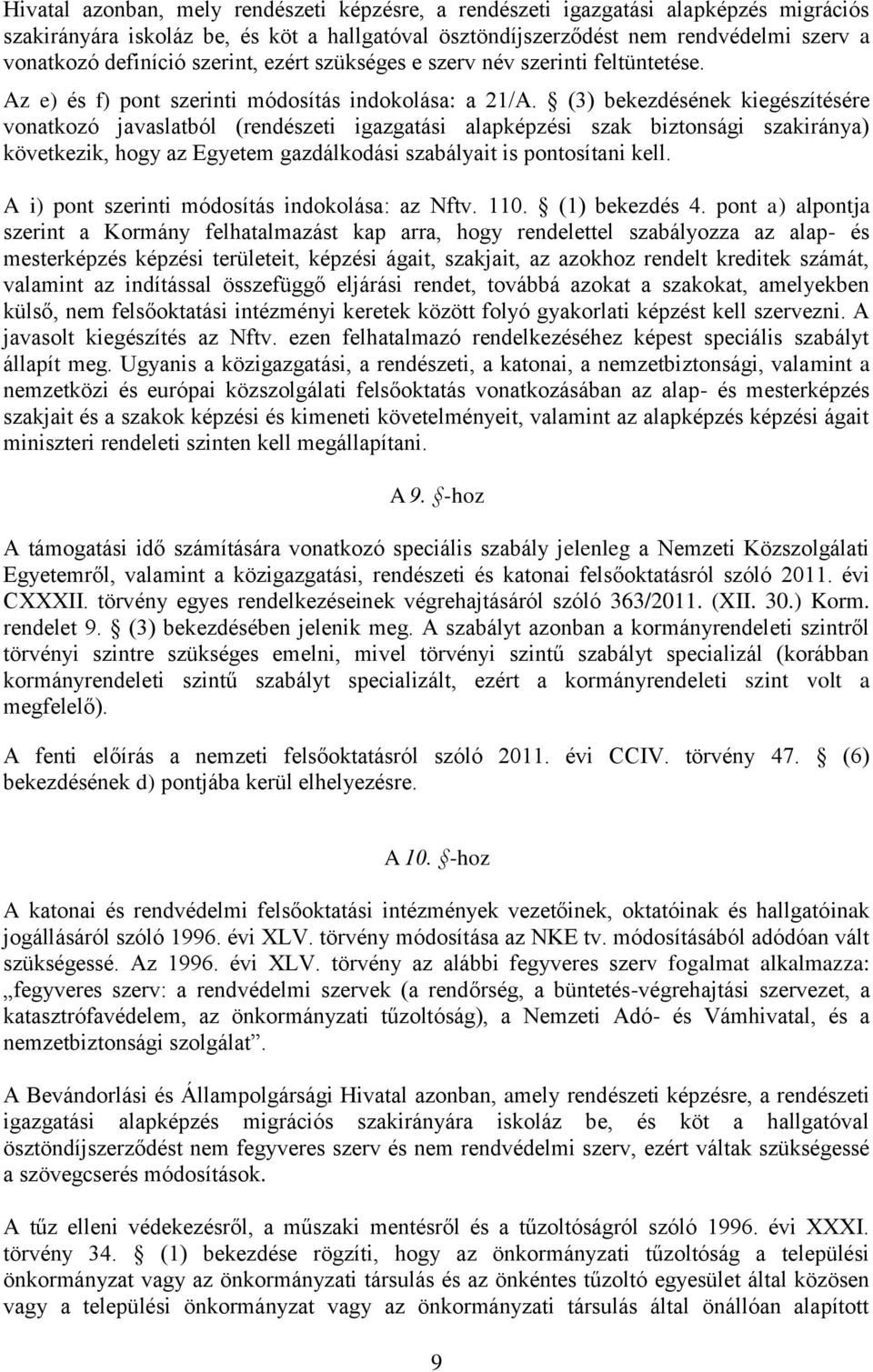 Hivatal azonban, mely rendészeti képzésre, a rendészeti igazgatási alapképzés migrációs szakirányára iskoláz be, és köt a hallgatóval ösztöndíjszerződést nem rendvédelmi szerv a vonatkozó definíció szerint, ezért szükséges e szerv név szerinti feltüntetése.

Az e) és f) pont szerinti módosítás indokolása: a 21/A. § (3) bekezdésének kiegészítésére vonatkozó javaslatból (rendészeti igazgatási alapképzési szak biztonsági szakiránya) következik, hogy az Egyetem gazdálkodási szabályait is pontosítani kell.

A i) pont szerinti módosítás indokolása: az Nftv. 110. § (1) bekezdés 4. pont a) alpontja szerint a Kormány felhatalmazást kap arra, hogy rendelettel szabályozza az alap- és mesterképzés képzési területeit, képzési ágait, szakjait, az azokhoz rendelt kreditek számát, valamint az indítással összefüggő eljárási rendet, továbbá azokat a szakokat, amelyekben külső, nem felsőoktatási intézményi keretek között folyó gyakorlati képzést kell szervezni. A javasolt kiegészítés az Nftv. ezen felhatalmazó rendelkezéséhez képest speciális szabályt állapít meg. Ugyanis a közigazgatási, a rendészeti, a katonai, a nemzetbiztonsági, valamint a nemzetközi és európai közszolgálati felsőoktatás vonatkozásában az alap- és mesterképzés szakjait és a szakok képzési és kimeneti követelményeit, valamint az alapképzés képzési ágait miniszteri rendeleti szinten kell megállapítani.

A 9. §-hoz

A támogatási idő számítására vonatkozó speciális szabály jelenleg a Nemzeti Közszolgálati Egyetemről, valamint a közigazgatási, rendészeti és katonai felsőoktatásról szóló 2011. évi CXXXII. törvény egyes rendelkezéseinek végrehajtásáról szóló 363/2011. (XII. 30.) Korm. rendelet 9. § (3) bekezdésében jelenik meg. A szabályt azonban a kormányrendeleti szintről törvényi szintre szükséges emelni, mivel törvényi szintű szabályt specializál (korábban kormányrendeleti szintű szabályt specializált, ezért a kormányrendeleti szint volt a megfelelő).

A fenti előírás a nemzeti felsőoktatásról szóló 2011. évi CCIV. törvény 47. § (6) bekezdésének d) pontjába kerül elhelyezésre.

A 10. §-hoz

A katonai és rendvédelmi felsőoktatási intézmények vezetőinek, oktatóinak és hallgatóinak jogállásáról szóló 1996. évi XLV. törvény módosítása az NKE tv. módosításából adódóan vált szükségessé. Az 1996. évi XLV. törvény az alábbi fegyveres szerv fogalmat alkalmazza: „fegyveres szerv: a rendvédelmi szervek (a rendőrség, a büntetés-végrehajtási szervezet, a katasztrófavédelem, az önkormányzati tűzoltóság), a Nemzeti Adó- és Vámhivatal, és a nemzetbiztonsági szolgálat”.

A Bevándorlási és Állampolgársági Hivatal azonban, amely rendészeti képzésre, a rendészeti igazgatási alapképzés migrációs szakirányára iskoláz be, és köt a hallgatóval ösztöndíjszerződést nem fegyveres szerv és nem rendvédelmi szerv, ezért váltak szükségessé a szövegcserés módosítások.

A tűz elleni védekezésről, a műszaki mentésről és a tűzoltóságról szóló 1996. évi XXXI. törvény 34. § (1) bekezdése rögzíti, hogy az önkormányzati tűzoltóság a települési önkormányzat vagy az önkormányzati társulás és az önkéntes tűzoltó egyesület által közösen vagy a települési önkormányzat vagy az önkormányzati társulás által önállóan alapított

9